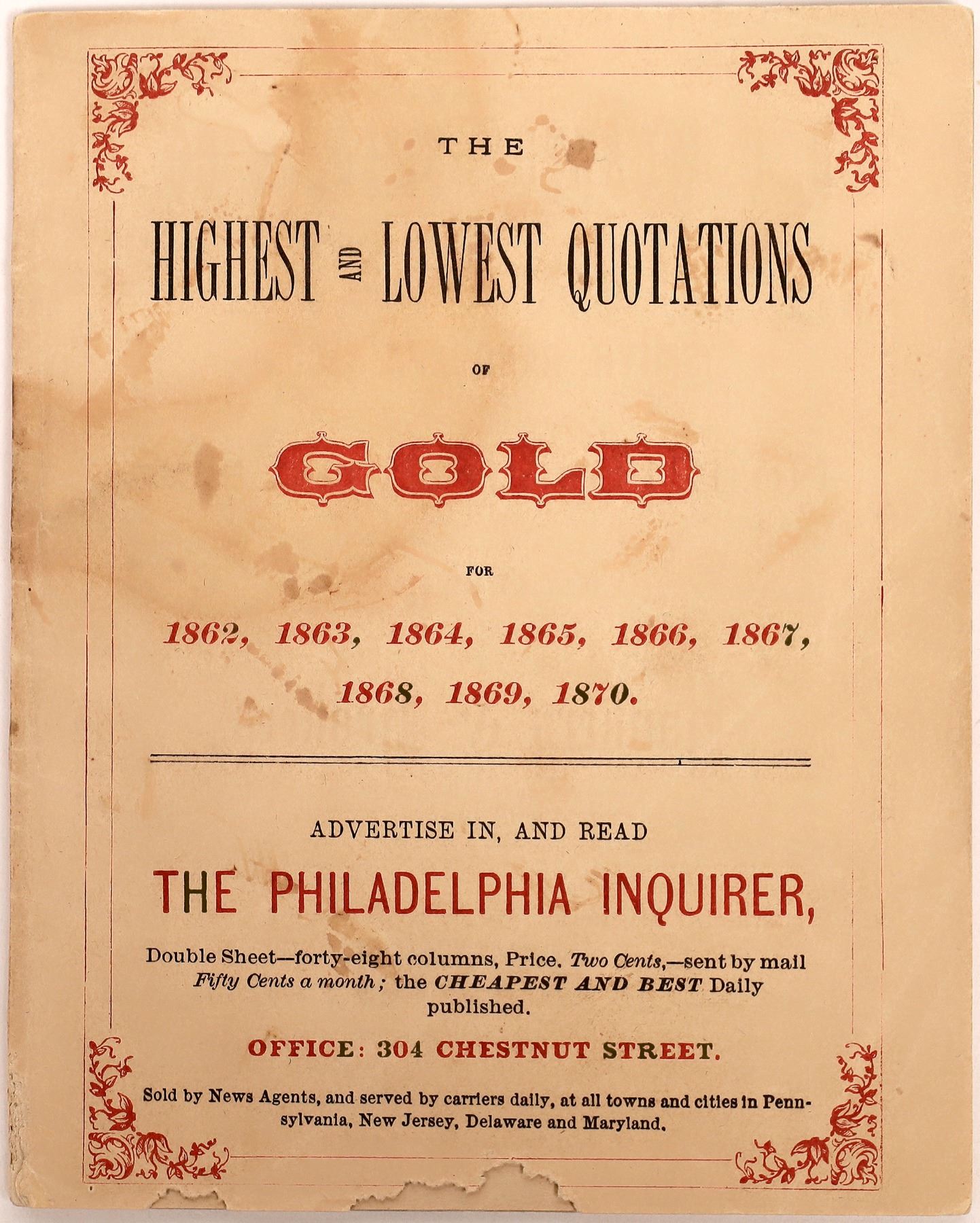 THE

HIGHEST AND LOWEST QUOTATIONS

OF

GOLD

FOR

1862, 1863, 1864, 1865, 1866, 1867,

1868, 1869, 1870.

ADVERTISE IN, AND READ

THE PHILADELPHIA INQUIRER,

Double Sheet—forty-eight columns, Price. Two Cents,—sent by mail Fifty Cents a month; the CHEAPEST AND BEST Daily published.

OFFICE: 304 CHESTNUT STREET.

Sold by News Agents, and served by carriers daily, at all towns and cities in Pennsylvania, New Jersey, Delaware and Maryland.